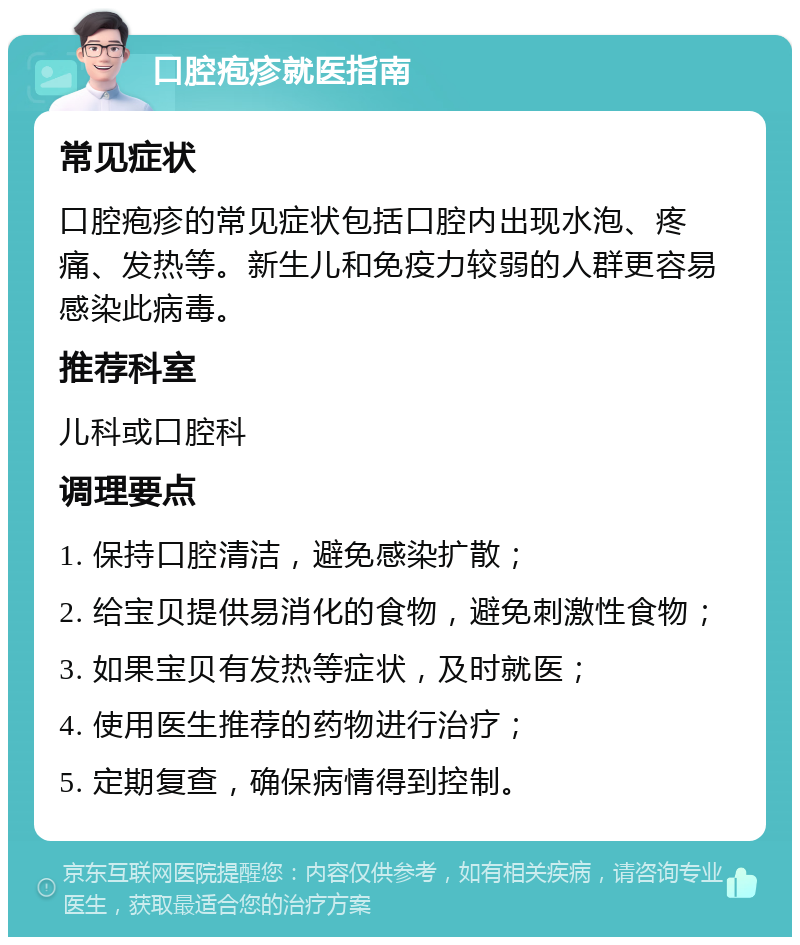 口腔疱疹就医指南

常见症状

口腔疱疹的常见症状包括口腔内出现水泡、疼痛、发热等。新生儿和免疫力较弱的人群更容易感染此病毒。

推荐科室

儿科或口腔科

调理要点

1. 保持口腔清洁，避免感染扩散；

2. 给宝贝提供易消化的食物，避免刺激性食物；

3. 如果宝贝有发热等症状，及时就医；

4. 使用医生推荐的药物进行治疗；

5. 定期复查，确保病情得到控制。

京东互联网医院提醒您：内容仅供参考，如有相关疾病，请咨询专业医生，获取最适合您的治疗方案